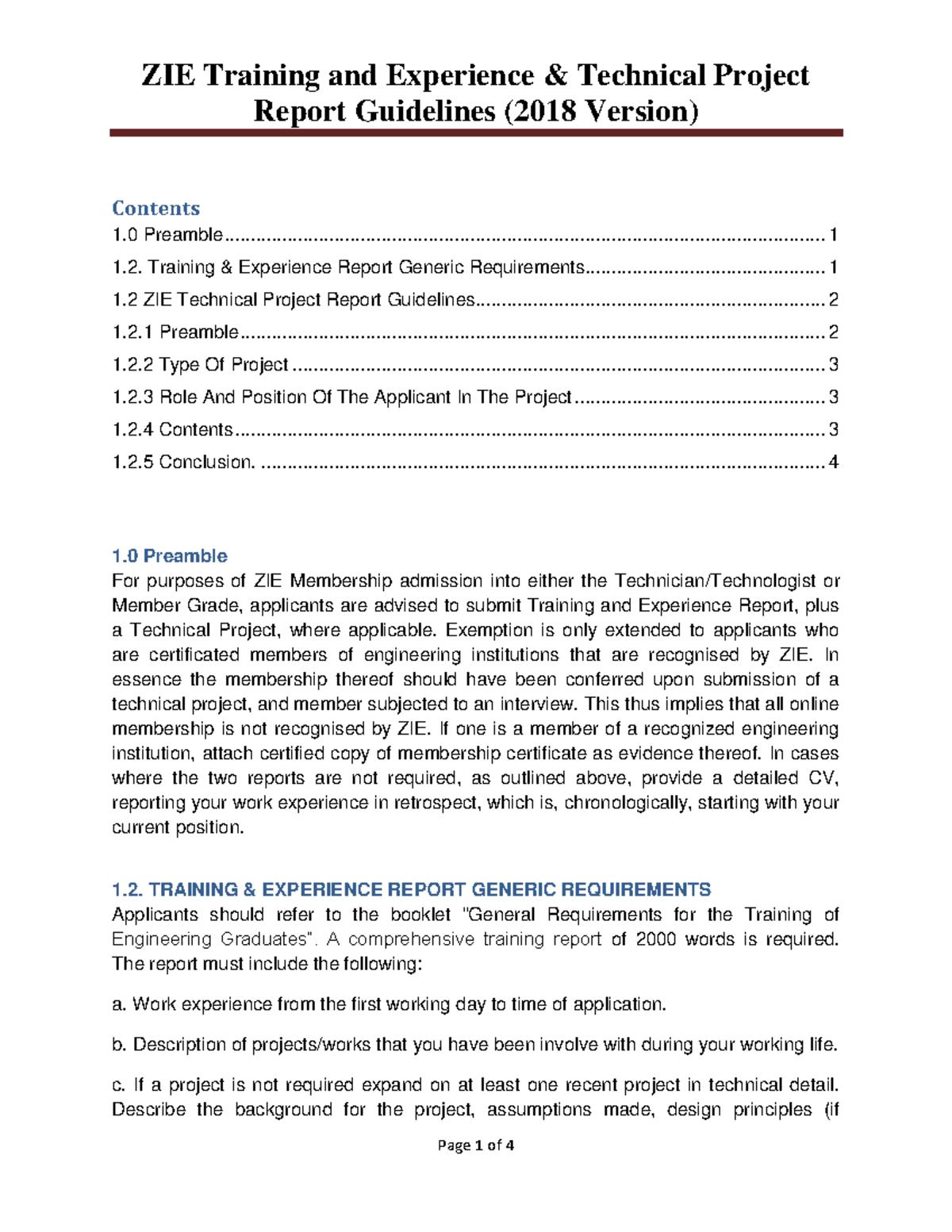 ZIE Training and Experience & Technical Project Report Guidelines (2018 Version)

Contents
1.0 Preamble 1
1.2. Training & Experience Report Generic Requirements 1
1.2 ZIE Technical Project Report Guidelines 2
1.2.1 Preamble 2
1.2.2 Type Of Project 3
1.2.3 Role And Position Of The Applicant In The Project 3
1.2.4 Contents 3
1.2.5 Conclusion. 4

1.0 Preamble
For purposes of ZIE Membership admission into either the Technician/Technologist or Member Grade, applicants are advised to submit Training and Experience Report, plus a Technical Project, where applicable. Exemption is only extended to applicants who are certificated members of engineering institutions that are recognised by ZIE. In essence the membership thereof should have been conferred upon submission of a technical project, and member subjected to an interview. This thus implies that all online membership is not recognised by ZIE. If one is a member of a recognized engineering institution, attach certified copy of membership certificate as evidence thereof. In cases where the two reports are not required, as outlined above, provide a detailed CV, reporting your work experience in retrospect, which is, chronologically, starting with your current position.

1.2. TRAINING & EXPERIENCE REPORT GENERIC REQUIREMENTS
Applicants should refer to the booklet "General Requirements for the Training of Engineering Graduates". A comprehensive training report of 2000 words is required. The report must include the following:

a. Work experience from the first working day to time of application.

b. Description of projects/works that you have been involve with during your working life.

c. If a project is not required expand on at least one recent project in technical detail. Describe the background for the project, assumptions made, design principles (if

Page 1 of 4